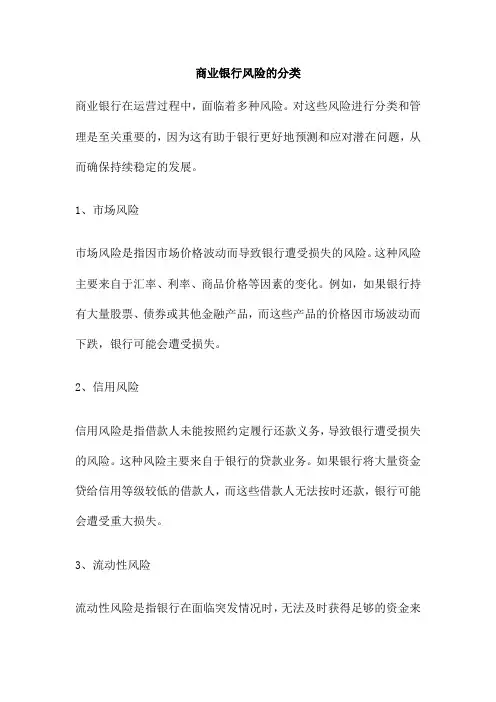 商业银行风险的分类

商业银行在运营过程中，面临着多种风险。对这些风险进行分类和管理是至关重要的，因为这有助于银行更好地预测和应对潜在问题，从而确保持续稳定的发展。

1、市场风险

市场风险是指因市场价格波动而导致银行遭受损失的风险。这种风险主要来自于汇率、利率、商品价格等因素的变化。例如，如果银行持有大量股票、债券或其他金融产品，而这些产品的价格因市场波动而下跌，银行可能会遭受损失。

2、信用风险

信用风险是指借款人未能按照约定履行还款义务，导致银行遭受损失的风险。这种风险主要来自于银行的贷款业务。如果银行将大量资金贷给信用等级较低的借款人，而这些借款人无法按时还款，银行可能会遭受重大损失。

3、流动性风险

流动性风险是指银行在面临突发情况时，无法及时获得足够的资金来